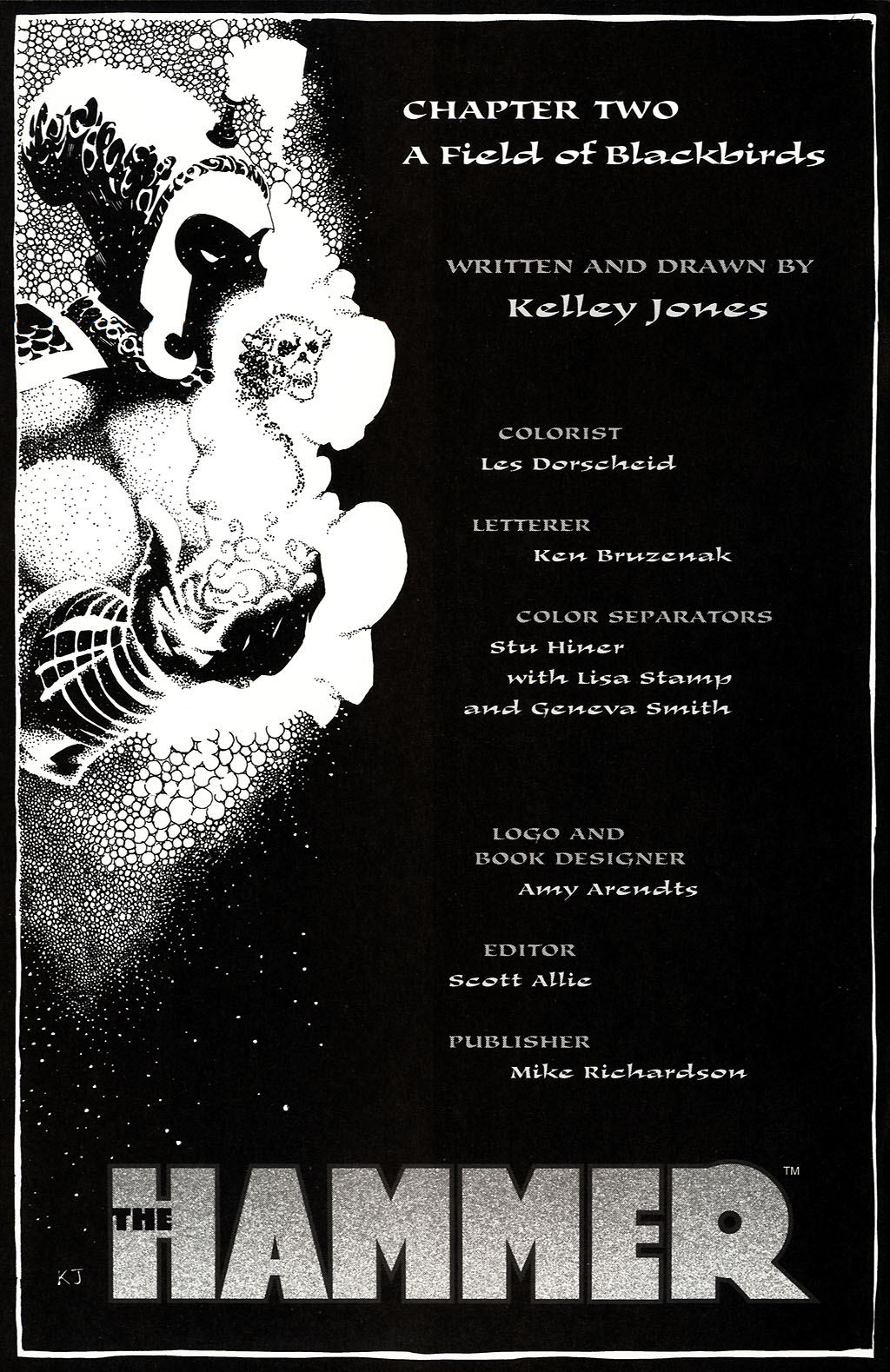 CHAPTER TWO
A Field of Blackbirds

WRITTEN AND DRAWN BY
Kelley Jones

COLORIST
Les Dorscheid

LETTERER
Ken Bruzenak

COLOR SEPARATORS
Stu Hiner
with Lisa Stamp
and Geneva Smith

LOGO AND
BOOK DESIGNER
Amy Arendts

EDITOR
Scott Allie

PUBLISHER
Mike Richardson

KJ

THE HAMMER™